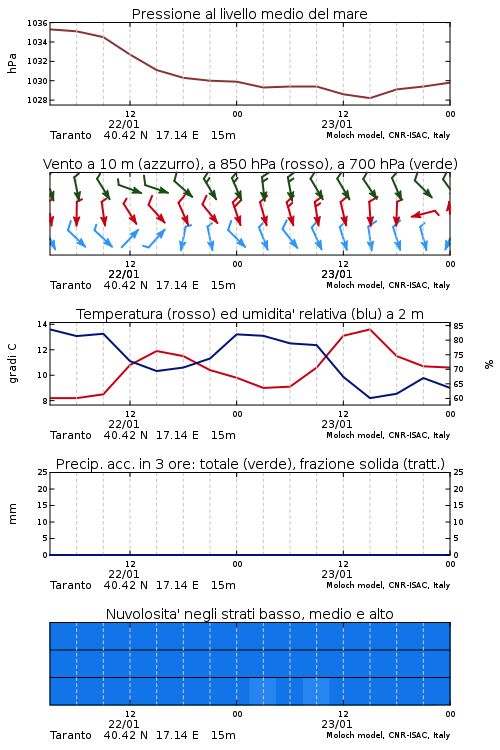 Pressione al livello medio del mare

hPa

1036
1034
1032
1030
1028

12
22/01
00
12
23/01
00

Taranto 40.42 N 17.14 E 15m
Moloch model, CNR-ISAC, Italy

Vento a 10 m (azzurro), a 850 hPa (rosso), a 700 hPa (verde)

12
22/01
00
12
23/01
00

Taranto 40.42 N 17.14 E 15m
Moloch model, CNR-ISAC, Italy

Temperatura (rosso) ed umidita' relativa (blu) a 2 m

gradi C

14
12
10
8

85
80
75
70
65
60

%

12
22/01
00
12
23/01
00

Taranto 40.42 N 17.14 E 15m
Moloch model, CNR-ISAC, Italy

Precip. acc. in 3 ore: totale (verde), frazione solida (tratt.)

mm

25
20
15
10
5
0

25
20
15
10
5
0

12
22/01
00
12
23/01
00

Taranto 40.42 N 17.14 E 15m
Moloch model, CNR-ISAC, Italy

Nuvolosita' negli strati basso, medio e alto

12
22/01
00
12
23/01
00

Taranto 40.42 N 17.14 E 15m
Moloch model, CNR-ISAC, Italy